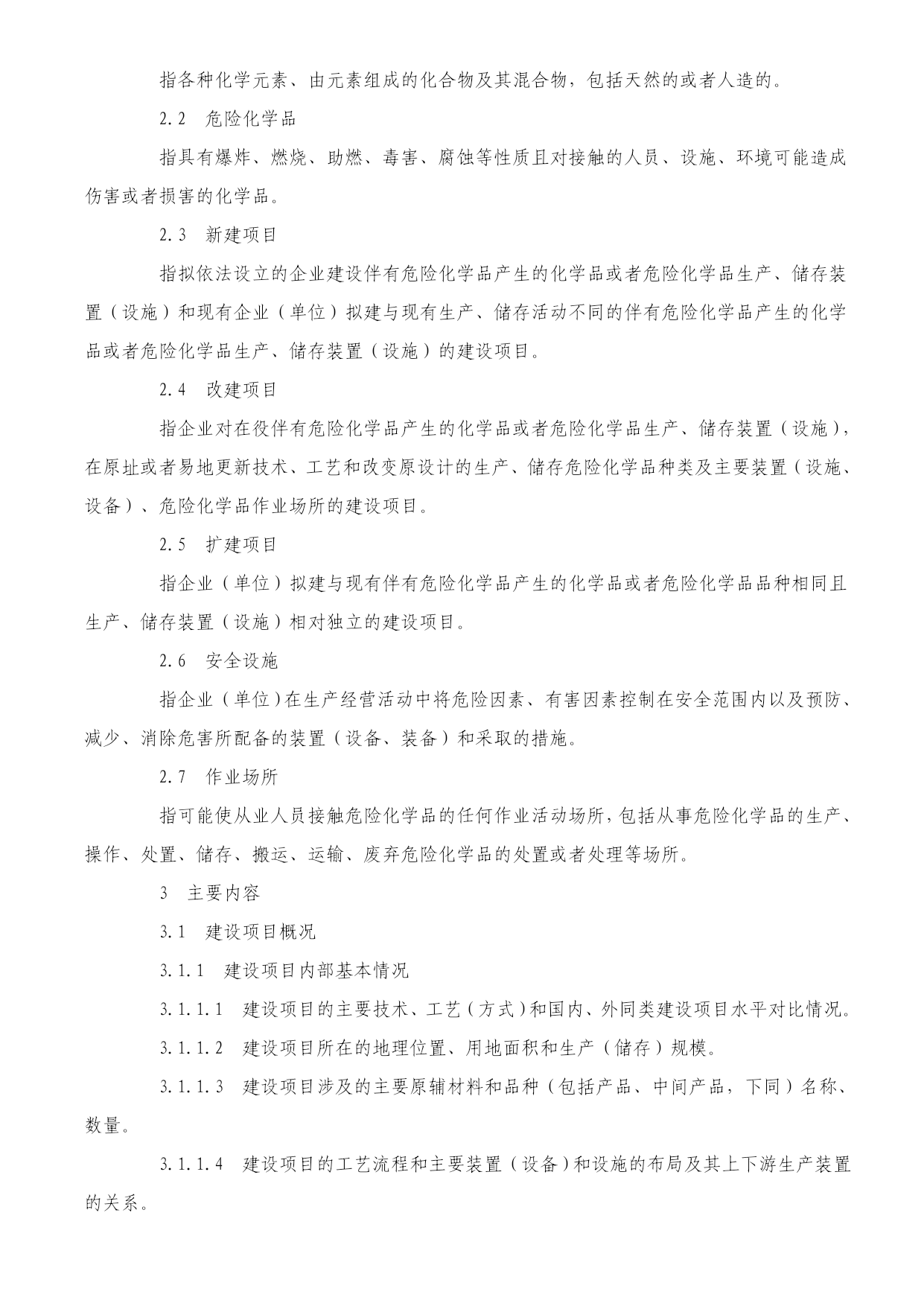 指各种化学元素、由元素组成的化合物及其混合物，包括天然的或者人造的。

2.2　危险化学品

指具有爆炸、燃烧、助燃、毒害、腐蚀等性质且对接触的人员、设施、环境可能造成伤害或者损害的化学品。

2.3　新建项目

指拟依法设立的企业建设伴有危险化学品产生的化学品或者危险化学品生产、储存装置（设施）和现有企业（单位）拟建与现有生产、储存活动不同的伴有危险化学品产生的化学品或者危险化学品生产、储存装置（设施）的建设项目。

2.4　改建项目

指企业对在役伴有危险化学品产生的化学品或者危险化学品生产、储存装置（设施），在原址或者易地更新技术、工艺和改变原设计的生产、储存危险化学品种类及主要装置（设施、设备）、危险化学品作业场所的建设项目。

2.5　扩建项目

指企业（单位）拟建与现有伴有危险化学品产生的化学品或者危险化学品品种相同且生产、储存装置（设施）相对独立的建设项目。

2.6　安全设施

指企业（单位）在生产经营活动中将危险因素、有害因素控制在安全范围内以及预防、减少、消除危害所配备的装置（设备、装备）和采取的措施。

2.7　作业场所

指可能使从业人员接触危险化学品的任何作业活动场所，包括从事危险化学品的生产、操作、处置、储存、搬运、运输、废弃危险化学品的处置或者处理等场所。

3　主要内容

3.1　建设项目概况

3.1.1　建设项目内部基本情况

3.1.1.1　建设项目的主要技术、工艺（方式）和国内、外同类建设项目水平对比情况。

3.1.1.2　建设项目所在的地理位置、用地面积和生产（储存）规模。

3.1.1.3　建设项目涉及的主要原辅材料和品种（包括产品、中间产品，下同）名称、数量。

3.1.1.4　建设项目的工艺流程和主要装置（设备）和设施的布局及其上下游生产装置的关系。